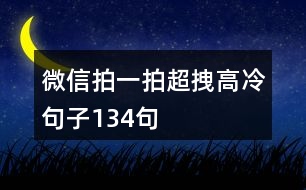 微信拍一拍超拽高冷句子134句